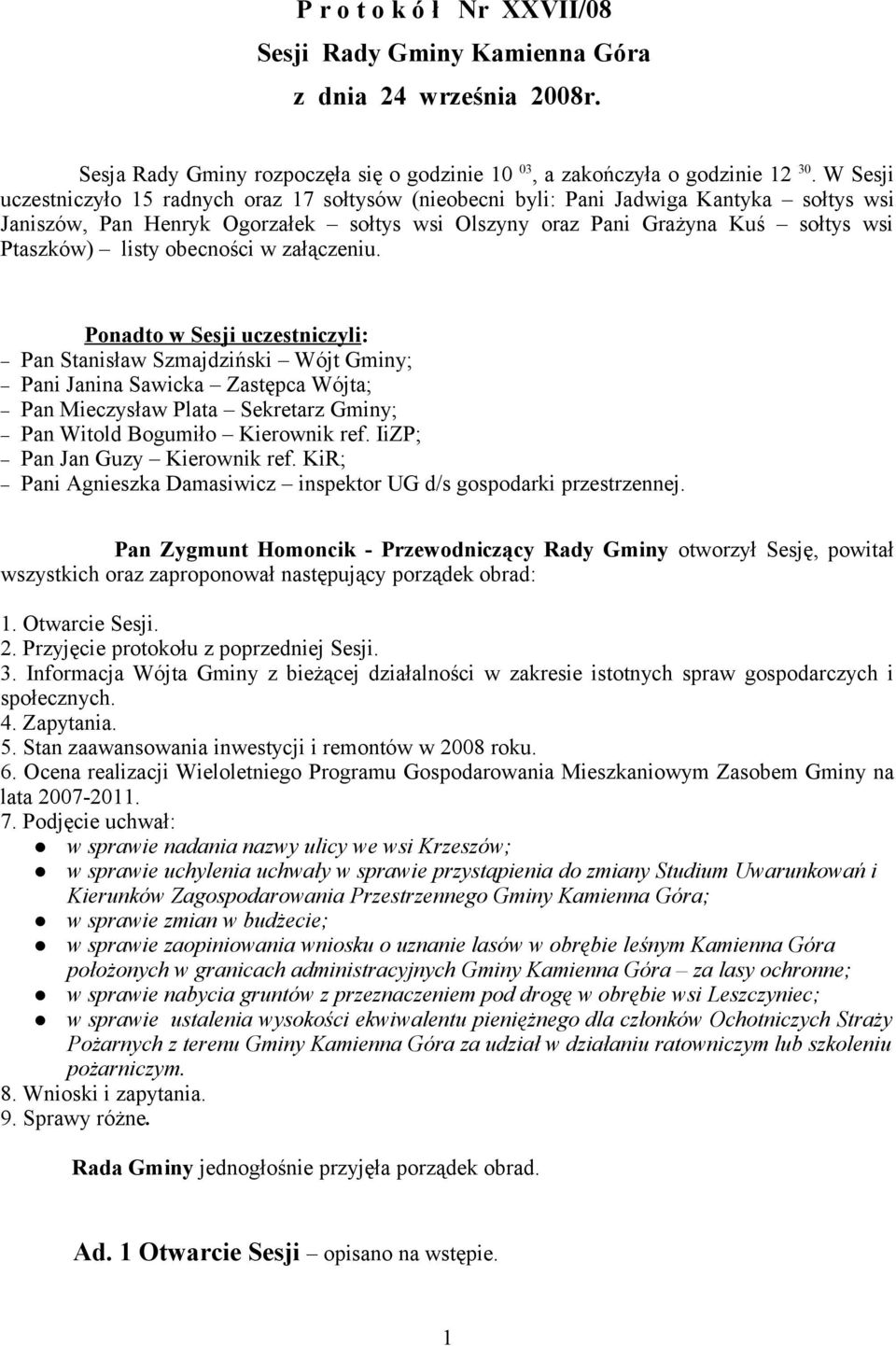 P r o t o k ó ł Nr XXVII/08
Sesji Rady Gminy Kamienna Góra
z dnia 24 września 2008r.

Sesja Rady Gminy rozpoczęła się o godzinie 10 $^{03}$, a zakończyła o godzinie 12 $^{30}$. W Sesji uczestniczyło 15 radnych oraz 17 sołtysów (nieobecni byli: Pani Jadwiga Kantyka – sołtys wsi Janiszów, Pan Henryk Ogorzałek – sołtys wsi Olszyny oraz Pani Grażyna Kuś – sołtys wsi Ptaszków) – listy obecności w załączeniu.

Ponadto w Sesji uczestniczyli:
– Pan Stanisław Szmajdziński – Wójt Gminy;
– Pani Janina Sawicka – Zastępca Wójta;
– Pan Mieczysław Plata – Sekretarz Gminy;
– Pan Witold Bogumiło – Kierownik ref. IiZP;
– Pan Jan Guzy – Kierownik ref. KiR;
– Pani Agnieszka Damasiwicz – inspektor UG d/s gospodarki przestrzennej.

Pan Zygmunt Homoncik - Przewodniczący Rady Gminy otworzył Sesję, powitał wszystkich oraz zaproponował następujący porządek obrad:

1. Otwarcie Sesji.
2. Przyjęcie protokołu z poprzedniej Sesji.
3. Informacja Wójta Gminy z bieżącej działalności w zakresie istotnych spraw gospodarczych i społecznych.
4. Zapytania.
5. Stan zaawansowania inwestycji i remontów w 2008 roku.
6. Ocena realizacji Wieloletniego Programu Gospodarowania Mieszkaniowym Zasobem Gminy na lata 2007-2011.
7. Podjęcie uchwał:
● w sprawie nadania nazwy ulicy we wsi Krzeszów;
● w sprawie uchylenia uchwały w sprawie przystąpienia do zmiany Studium Uwarunkowań i Kierunków Zagospodarowania Przestrzennego Gminy Kamienna Góra;
● w sprawie zmian w budżecie;
● w sprawie zaopiniowania wniosku o uznanie lasów w obrębie leśnym Kamienna Góra położonych w granicach administracyjnych Gminy Kamienna Góra – za lasy ochronne;
● w sprawie nabycia gruntów z przeznaczeniem pod drogę w obrębie wsi Leszczyniec;
● w sprawie ustalenia wysokości ekwiwalentu pieniężnego dla członków Ochotniczych Straży Pożarnych z terenu Gminy Kamienna Góra za udział w działaniu ratowniczym lub szkoleniu pożarniczym.
8. Wnioski i zapytania.
9. Sprawy różne.

Rada Gminy jednogłośnie przyjęła porządek obrad.

Ad. 1 Otwarcie Sesji – opisano na wstępie.

1